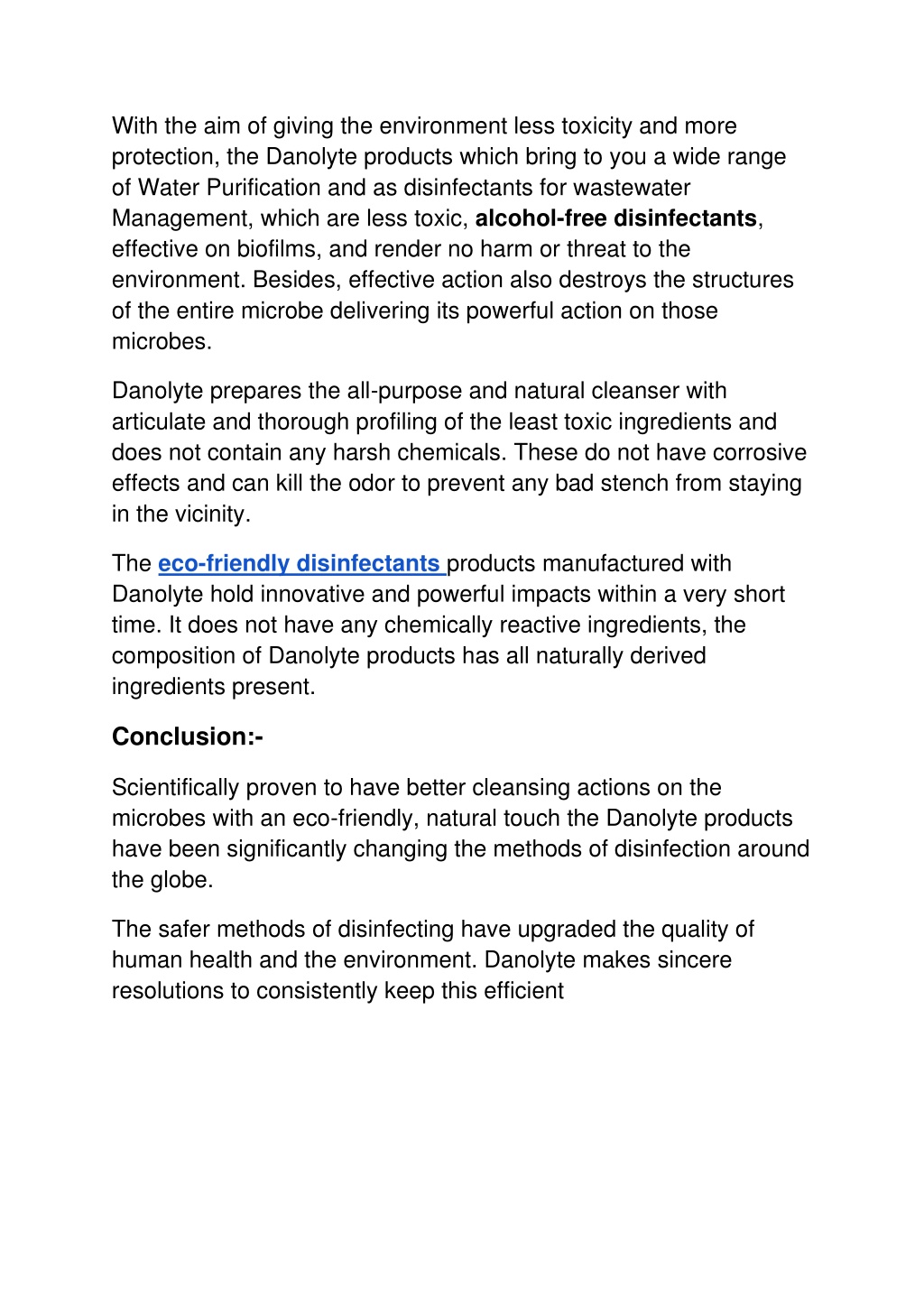 With the aim of giving the environment less toxicity and more protection, the Danolyte products which bring to you a wide range of Water Purification and as disinfectants for wastewater Management, which are less toxic, alcohol-free disinfectants, effective on biofilms, and render no harm or threat to the environment. Besides, effective action also destroys the structures of the entire microbe delivering its powerful action on those microbes.

Danolyte prepares the all-purpose and natural cleanser with articulate and thorough profiling of the least toxic ingredients and does not contain any harsh chemicals. These do not have corrosive effects and can kill the odor to prevent any bad stench from staying in the vicinity.

The eco-friendly disinfectants products manufactured with Danolyte hold innovative and powerful impacts within a very short time. It does not have any chemically reactive ingredients, the composition of Danolyte products has all naturally derived ingredients present.

Conclusion:-

Scientifically proven to have better cleansing actions on the microbes with an eco-friendly, natural touch the Danolyte products have been significantly changing the methods of disinfection around the globe.

The safer methods of disinfecting have upgraded the quality of human health and the environment. Danolyte makes sincere resolutions to consistently keep this efficient